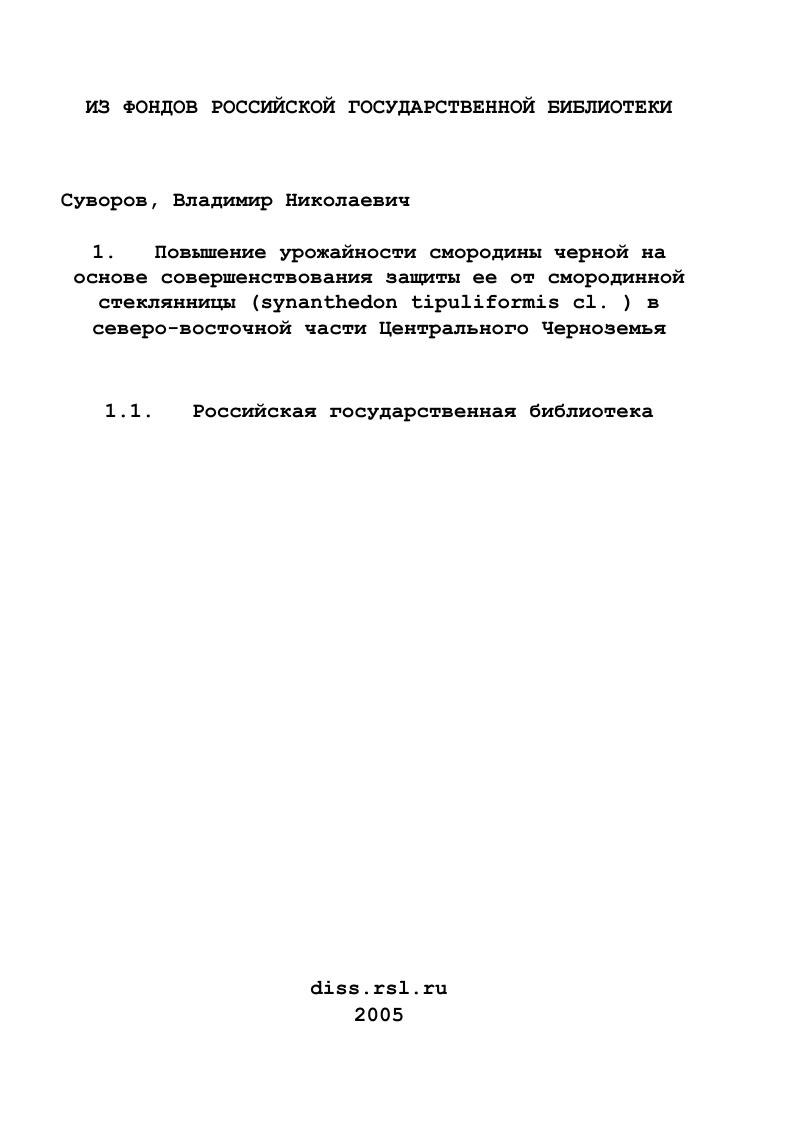 ИЗ ФОНДОВ РОССИЙСКОЙ ГОСУДАРСТВЕННОЙ БИБЛИОТЕКИ

Суворов, Владимир Николаевич

1. Повышение урожайности смородины черной на основе совершенствования защиты ее от смородинной стеклянницы (synanthedon tipuliformis cl. ) в северо-восточной части Центрального Черноземья

1.1. Российская государственная библиотека

diss.rsl.ru
2005